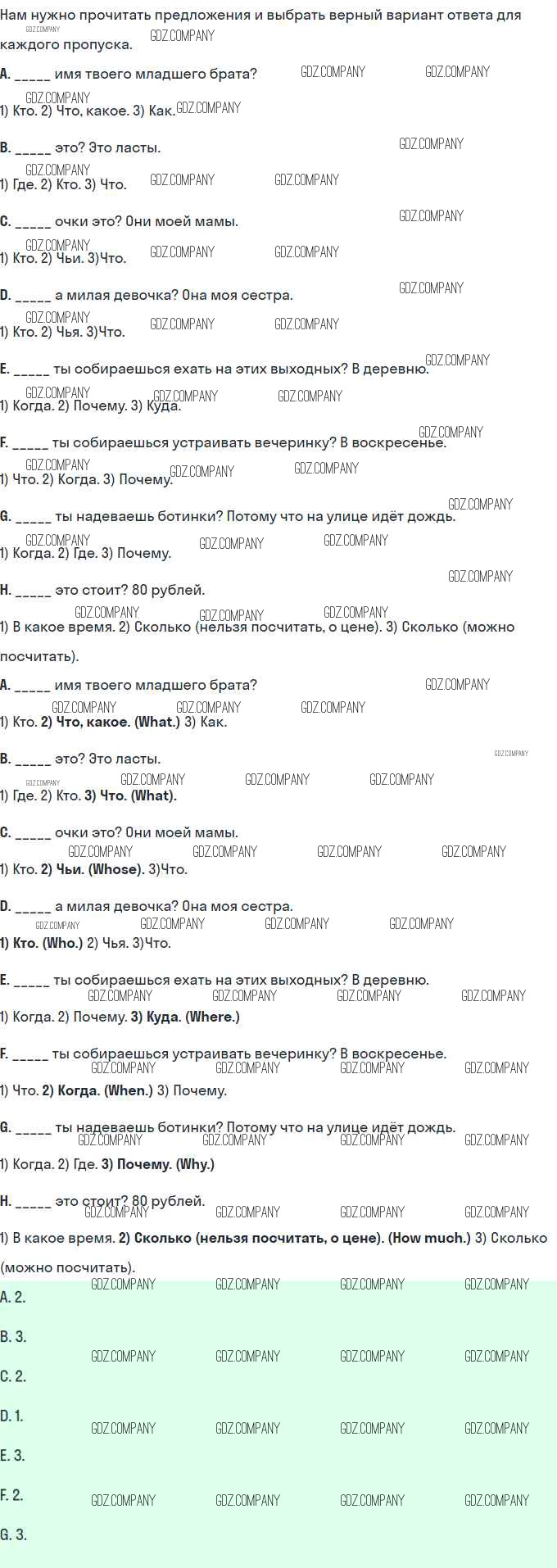 Нам нужно прочитать предложения и выбрать верный вариант ответа для каждого пропуска.

A. ____ имя твоего младшего брата?
1) Кто. 2) Что, какое. 3) Как.

B. ____ это? Это ласты.
1) Где. 2) Кто. 3) Что.

C. ____ очки это? Они моей мамы.
1) Кто. 2) Чьи. 3)Что.

D. ____ а милая девочка? Она моя сестра.
1) Кто. 2) Чья. 3)Что.

E. ____ ты собираешься ехать на этих выходных? В деревню.
1) Когда. 2) Почему. 3) Куда.

F. ____ ты собираешься устраивать вечеринку? В воскресенье.
1) Что. 2) Когда. 3) Почему.

G. ____ ты надеваешь ботинки? Потому что на улице идёт дождь.
1) Когда. 2) Где. 3) Почему.

H. ____ это стоит? 80 рублей.
1) В какое время. 2) Сколько (нельзя посчитать, о цене). 3) Сколько (можно посчитать).

A. ____ имя твоего младшего брата?
1) Кто. 2) Что, какое. (What.) 3) Как.

B. ____ это? Это ласты.
1) Где. 2) Кто. 3) Что. (What).

C. ____ очки это? Они моей мамы.
1) Кто. 2) Чьи. (Whose). 3)Что.

D. ____ а милая девочка? Она моя сестра.
1) Кто. (Who.) 2) Чья. 3)Что.

E. ____ ты собираешься ехать на этих выходных? В деревню.
1) Когда. 2) Почему. 3) Куда. (Where.)

F. ____ ты собираешься устраивать вечеринку? В воскресенье.
1) Что. 2) Когда. (When.) 3) Почему.

G. ____ ты надеваешь ботинки? Потому что на улице идёт дождь.
1) Когда. 2) Где. 3) Почему. (Why.)

H. ____ это стоит? 80 рублей.
1) В какое время. 2) Сколько (нельзя посчитать, о цене). (How much.) 3) Сколько (можно посчитать).

A. 2.

B. 3.

C. 2.

D. 1.

E. 3.

F. 2.

G. 3.

GDZ.COMPANY